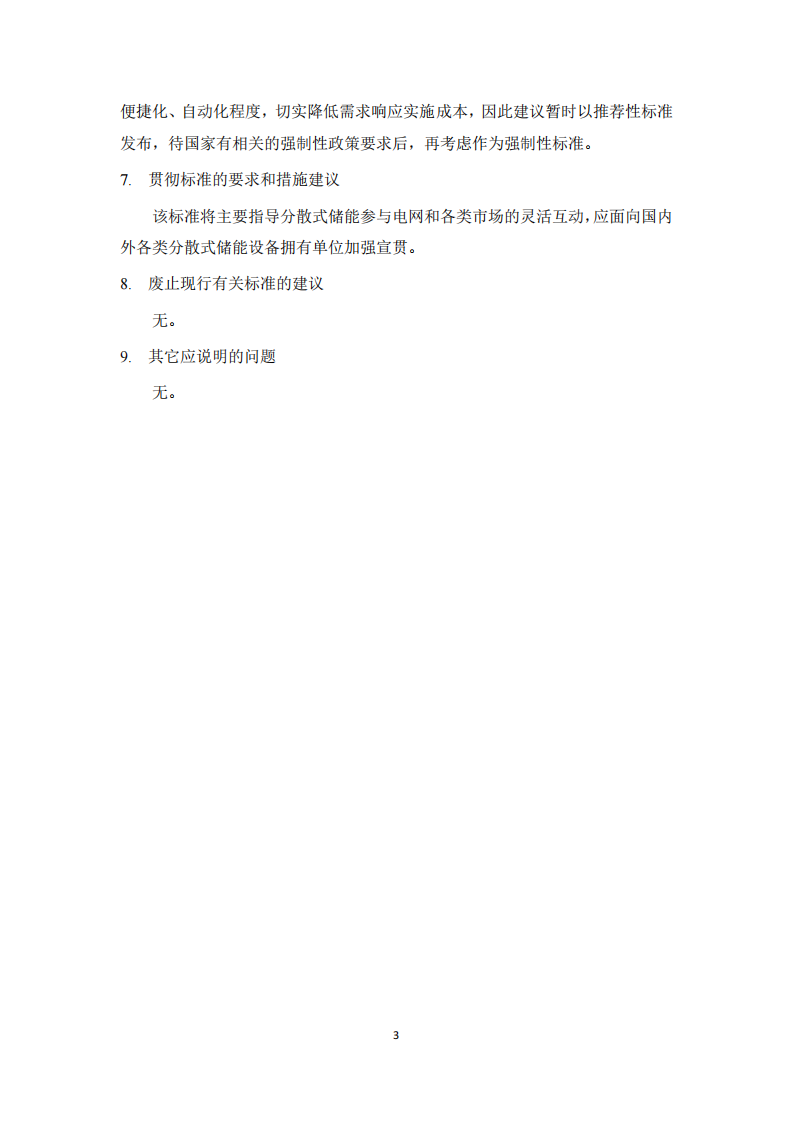 便捷化、自动化程度，切实降低需求响应实施成本，因此建议暂时以推荐性标准发布，待国家有相关的强制性政策要求后，再考虑作为强制性标准。

7. 贯彻标准的要求和措施建议

该标准将主要指导分散式储能参与电网和各类市场的灵活互动，应面向国内外各类分散式储能设备拥有单位加强宣贯。

8. 废止现行有关标准的建议

无。

9. 其它应说明的问题

无。

3